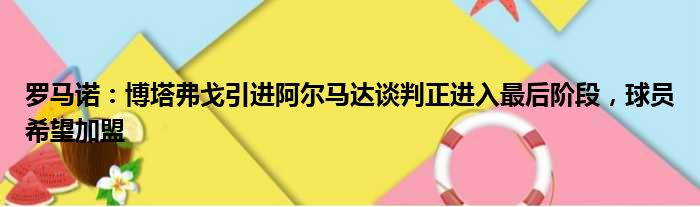 罗马诺：博塔弗戈引进阿尔马达谈判正进入最后阶段，球员希望加盟